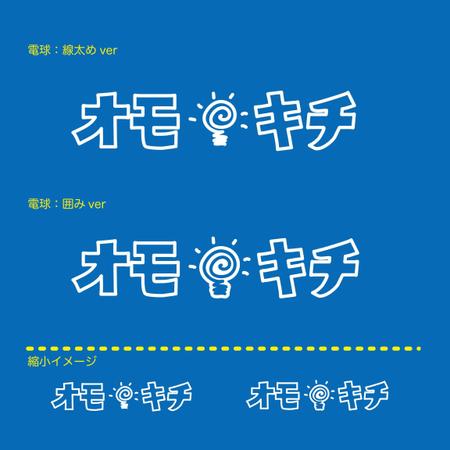 電球：線太め ver

オモ キチ

電球：囲み ver

オモ キチ

縮小イメージ

オモ キチ

オモ キチ